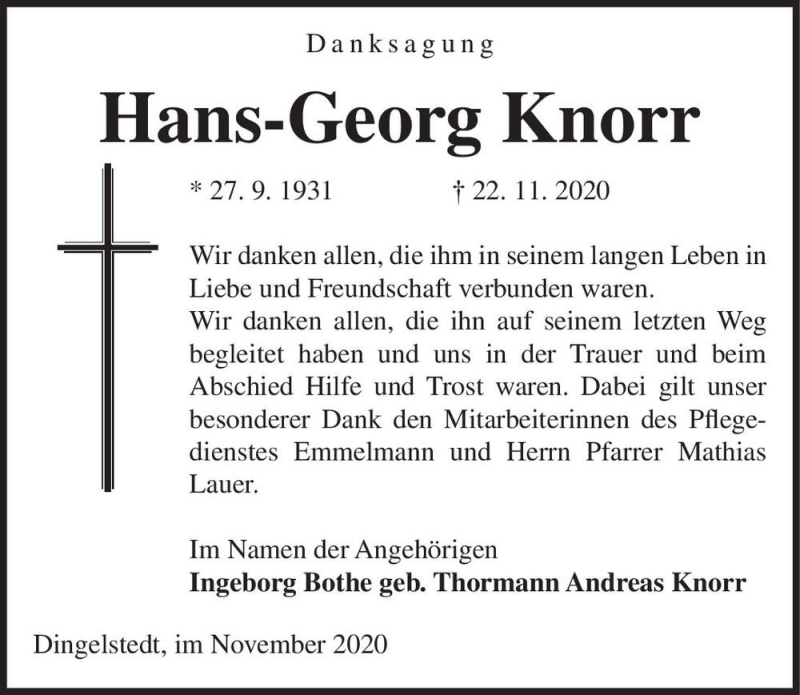 Danksagung

Hans-Georg Knorr

* 27. 9. 1931 † 22. 11. 2020

Wir danken allen, die ihm in seinem langen Leben in Liebe und Freundschaft verbunden waren.
Wir danken allen, die ihn auf seinem letzten Weg begleitet haben und uns in der Trauer und beim Abschied Hilfe und Trost waren. Dabei gilt unser besonderer Dank den Mitarbeiterinnen des Pflegedienstes Emmelmann und Herrn Pfarrer Mathias Lauer.

Im Namen der Angehörigen
Ingeborg Bothe geb. Thormann Andreas Knorr

Dingelstedt, im November 2020